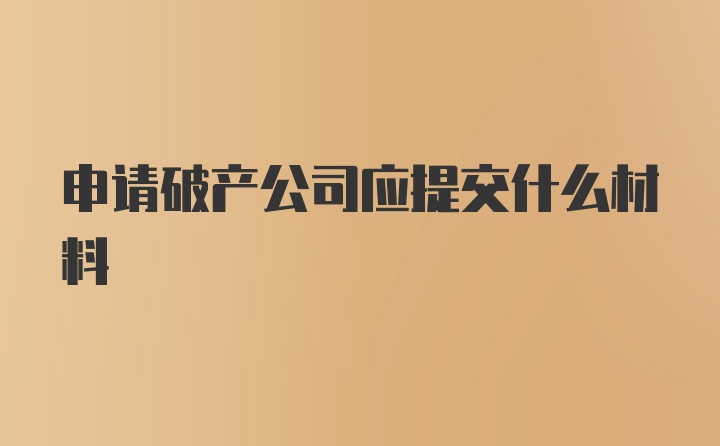 申请破产公司应提交什么材料